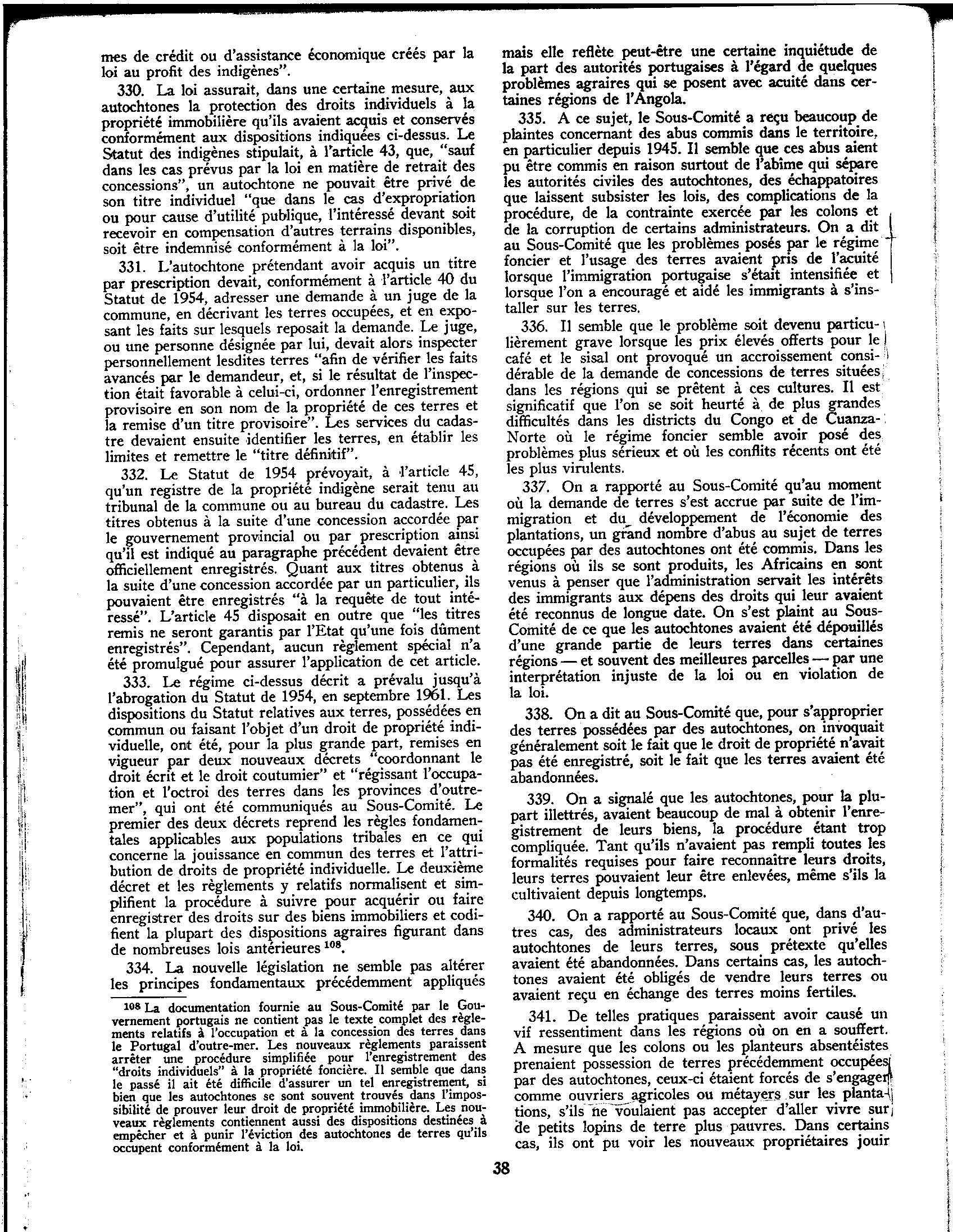 mes de crédit ou d'assistance économique créés par la loi au profit des indigènes".

330. La loi assurait, dans une certaine mesure, aux autochtones la protection des droits individuels à la propriété immobilière qu'ils avaient acquis et conservés conformément aux dispositions indiquées ci-dessus. Le Statut des indigènes stipulait, à l'article 43, que, "sauf dans les cas prévus par la loi en matière de retrait des concessions", un autochtone ne pouvait être privé de son titre individuel "que dans le cas d'expropriation ou pour cause d'utilité publique, l'intéressé devant soit recevoir en compensation d'autres terrains disponibles, soit être indemnisé conformément à la loi".

331. L'autochtone prétendant avoir acquis un titre par prescription devait, conformément à l'article 40 du Statut de 1954, adresser une demande à un juge de la commune, en décrivant les terres occupées, et en exposant les faits sur lesquels reposait la demande. Le juge, ou une personne désignée par lui, devait alors inspecter personnellement lesdites terres "afin de vérifier les faits avancés par le demandeur, et, si le résultat de l'inspection était favorable à celui-ci, ordonner l'enregistrement provisoire en son nom de la propriété de ces terres et la remise d'un titre provisoire". Les services du cadastre devaient ensuite identifier les terres, en établir les limites et remettre le "titre définitif".

332. Le Statut de 1954 prévoyait, à l'article 45, qu'un registre de la propriété indigène serait tenu au tribunal de la commune ou au bureau du cadastre. Les titres obtenus à la suite d'une concession accordée par le gouvernement provincial ou par prescription ainsi qu'il est indiqué au paragraphe précédent devaient être officiellement enregistrés. Quant aux titres obtenus à la suite d'une concession accordée par un particulier, ils pouvaient être enregistrés "à la requête de tout intéressé". L'article 45 disposait en outre que "les titres remis ne seront garantis par l'Etat qu'une fois dûment enregistrés". Cependant, aucun règlement spécial n'a été promulgué pour assurer l'application de cet article.

333. Le régime ci-dessus décrit a prévalu jusqu'à l'abrogation du Statut de 1954, en septembre 1961. Les dispositions du Statut relatives aux terres, possédées en commun ou faisant l'objet d'un droit de propriété individuelle, ont été, pour la plus grande part, remises en vigueur par deux nouveaux décrets "coordonnant le droit écrit et le droit coutumier" et "régissant l'occupation et l'octroi des terres dans les provinces d'outre-mer", qui ont été communiqués au Sous-Comité. Le premier des deux décrets reprend les règles fondamentales applicables aux populations tribales en ce qui concerne la jouissance en commun des terres et l'attribution de droits de propriété individuelle. Le deuxième décret et les règlements y relatifs normalisent et simplifient la procédure à suivre pour acquérir ou faire enregistrer des droits sur des biens immobiliers et codifient la plupart des dispositions agraires figurant dans de nombreuses lois antérieures $^{108}$.

334. La nouvelle législation ne semble pas altérer les principes fondamentaux précédemment appliqués

$^{108}$ La documentation fournie au Sous-Comité par le Gouvernement portugais ne contient pas le texte complet des règlements relatifs à l'occupation et à la concession des terres dans le Portugal d'outre-mer. Les nouveaux règlements paraissent arrêter une procédure simplifiée pour l'enregistrement des "droits individuels" à la propriété foncière. Il semble que dans le passé il ait été difficile d'assurer un tel enregistrement, si bien que les autochtones se sont souvent trouvés dans l'impossibilité de prouver leur droit de propriété immobilière. Les nouveaux règlements contiennent aussi des dispositions destinées à empêcher et à punir l'éviction des autochtones de terres qu'ils occupent conformément à la loi.

mais elle reflète peut-être une certaine inquiétude de la part des autorités portugaises à l'égard de quelques problèmes agraires qui se posent avec acuité dans certaines régions de l'Angola.

335. A ce sujet, le Sous-Comité a reçu beaucoup de plaintes concernant des abus commis dans le territoire, en particulier depuis 1945. Il semble que ces abus aient pu être commis en raison surtout de l'abîme qui sépare les autorités civiles des autochtones, des échappatoires que laissent subsister les lois, des complications de la procédure, de la contrainte exercée par les colons et de la corruption de certains administrateurs. On a dit au Sous-Comité que les problèmes posés par le régime foncier et l'usage des terres avaient pris de l'acuité lorsque l'immigration portugaise s'était intensifiée et lorsque l'on a encouragé et aidé les immigrants à s'installer sur les terres.

336. Il semble que le problème soit devenu particulièrement grave lorsque les prix élevés offerts pour le café et le sisal ont provoqué un accroissement considérable de la demande de concessions de terres situées dans les régions qui se prêtent à ces cultures. Il est significatif que l'on se soit heurté à de plus grandes difficultés dans les districts du Congo et de Cuanza-Norte où le régime foncier semble avoir posé des problèmes plus sérieux et où les conflits récents ont été les plus virulents.

337. On a rapporté au Sous-Comité qu'au moment où la demande de terres s'est accrue par suite de l'immigration et du développement de l'économie des plantations, un grand nombre d'abus au sujet de terres occupées par des autochtones ont été commis. Dans les régions où ils se sont produits, les Africains en sont venus à penser que l'administration servait les intérêts des immigrants aux dépens des droits qui leur avaient été reconnus de longue date. On s'est plaint au Sous-Comité de ce que les autochtones avaient été dépouillés d'une grande partie de leurs terres dans certaines régions — et souvent des meilleures parcelles — par une interprétation injuste de la loi ou en violation de la loi.

338. On a dit au Sous-Comité que, pour s'approprier des terres possédées par des autochtones, on invoquait généralement soit le fait que le droit de propriété n'avait pas été enregistré, soit le fait que les terres avaient été abandonnées.

339. On a signalé que les autochtones, pour la plupart illettrés, avaient beaucoup de mal à obtenir l'enregistrement de leurs biens, la procédure étant trop compliquée. Tant qu'ils n'avaient pas rempli toutes les formalités requises pour faire reconnaître leurs droits, leurs terres pouvaient leur être enlevées, même s'ils la cultivaient depuis longtemps.

340. On a rapporté au Sous-Comité que, dans d'autres cas, des administrateurs locaux ont privé les autochtones de leurs terres, sous prétexte qu'elles avaient été abandonnées. Dans certains cas, les autochtones avaient été obligés de vendre leurs terres ou avaient reçu en échange des terres moins fertiles.

341. De telles pratiques paraissent avoir causé un vif ressentiment dans les régions où on en a souffert. A mesure que les colons ou les planteurs absentéistes prenaient possession de terres précédemment occupées par des autochtones, ceux-ci étaient forcés de s'engager comme ouvriers agricoles ou métayers sur les plantations, s'ils ne voulaient pas accepter d'aller vivre sur de petits lopins de terre plus pauvres. Dans certains cas, ils ont pu voir les nouveaux propriétaires jouir

38